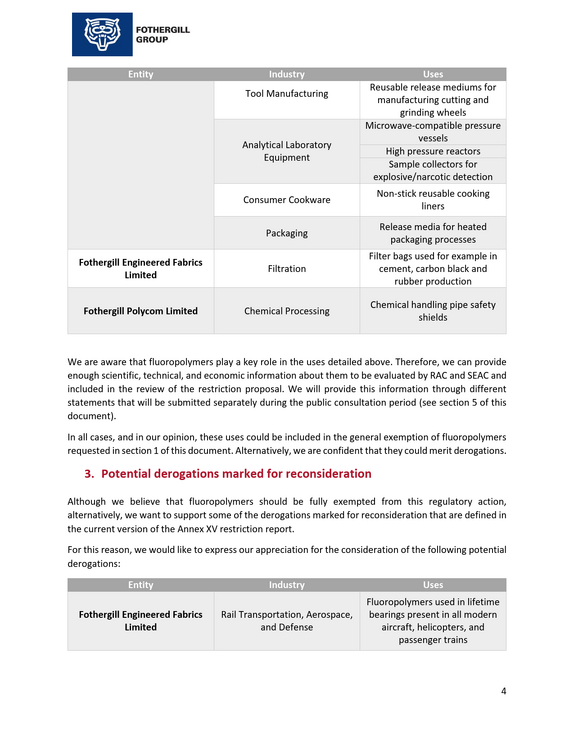 FOTHERGILL GROUP

| Entity | Industry | Uses |
|---|---|---|
| | Tool Manufacturing | Reusable release mediums for manufacturing cutting and grinding wheels |
| | Analytical Laboratory Equipment | Microwave-compatible pressure vessels |
| | | High pressure reactors |
| | | Sample collectors for explosive/narcotic detection |
| | Consumer Cookware | Non-stick reusable cooking liners |
| | Packaging | Release media for heated packaging processes |
| Fothergill Engineered Fabrics Limited | Filtration | Filter bags used for example in cement, carbon black and rubber production |
| Fothergill Polycom Limited | Chemical Processing | Chemical handling pipe safety shields |

We are aware that fluoropolymers play a key role in the uses detailed above. Therefore, we can provide enough scientific, technical, and economic information about them to be evaluated by RAC and SEAC and included in the review of the restriction proposal. We will provide this information through different statements that will be submitted separately during the public consultation period (see section 5 of this document).

In all cases, and in our opinion, these uses could be included in the general exemption of fluoropolymers requested in section 1 of this document. Alternatively, we are confident that they could merit derogations.

3. Potential derogations marked for reconsideration

Although we believe that fluoropolymers should be fully exempted from this regulatory action, alternatively, we want to support some of the derogations marked for reconsideration that are defined in the current version of the Annex XV restriction report.

For this reason, we would like to express our appreciation for the consideration of the following potential derogations:

| Entity | Industry | Uses |
|---|---|---|
| Fothergill Engineered Fabrics Limited | Rail Transportation, Aerospace, and Defense | Fluoropolymers used in lifetime bearings present in all modern aircraft, helicopters, and passenger trains |

4